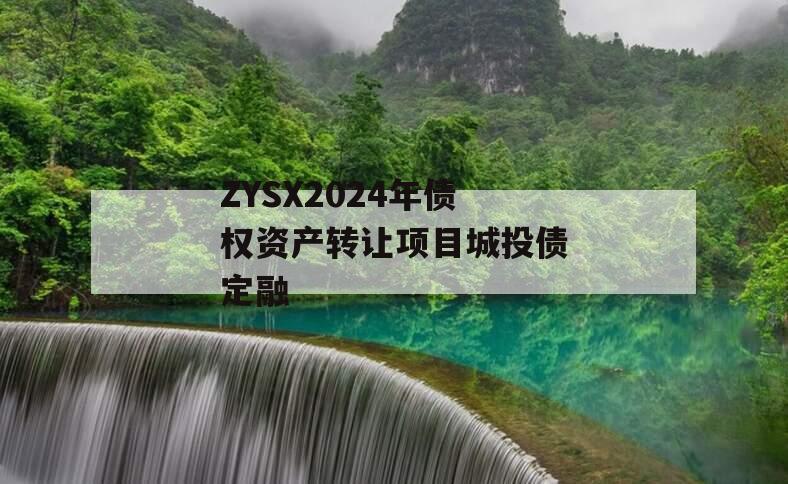 ZYSX2024年债权资产转让项目城投债定融